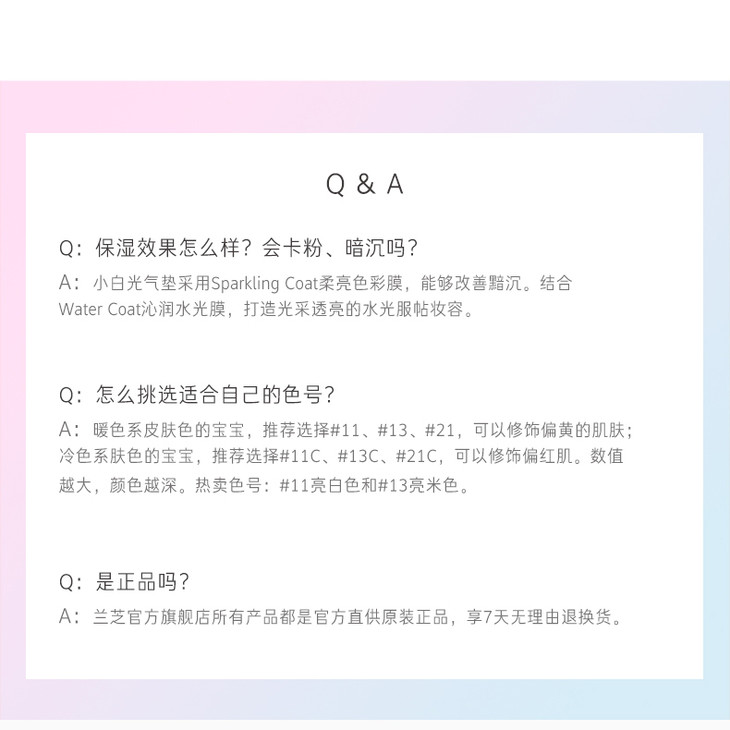 Q & A

Q：保湿效果怎么样？会卡粉、暗沉吗？

A：小白光气垫采用Sparkling Coat柔亮色彩膜，能够改善黯沉。结合Water Coat沁润水光膜，打造光采透亮的水光服帖妆容。

Q：怎么挑选适合自己的色号？

A：暖色系皮肤色的宝宝，推荐选择#11、#13、#21，可以修饰偏黄的肌肤；冷色系肤色的宝宝，推荐选择#11C、#13C、#21C，可以修饰偏红肌。数值越大，颜色越深。热卖色号：#11亮白色和#13亮米色。

Q：是正品吗？

A：兰芝官方旗舰店所有产品都是官方直供原装正品，享7天无理由退换货。